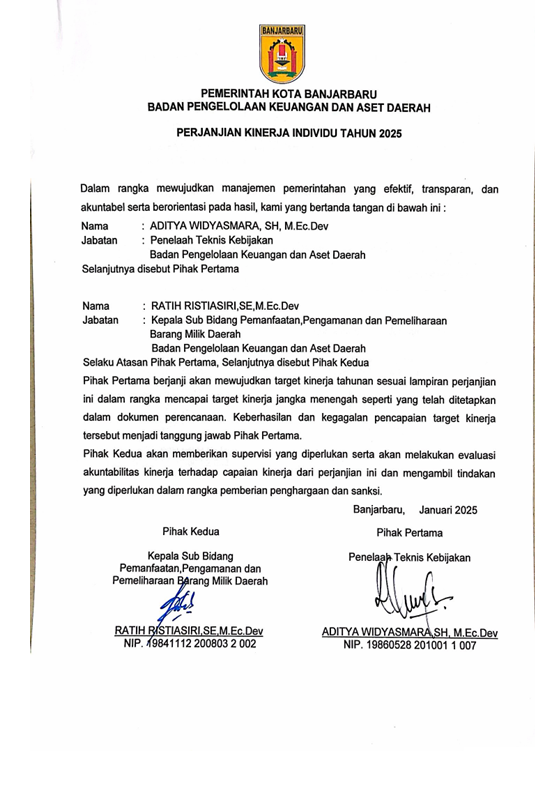 BANJARBARU

PEMERINTAH KOTA BANJARBARU
BADAN PENGELOLAAN KEUANGAN DAN ASET DAERAH

PERJANJIAN KINERJA INDIVIDU TAHUN 2025

Dalam rangka mewujudkan manajemen pemerintahan yang efektif, transparan, dan akuntabel serta berorientasi pada hasil, kami yang bertanda tangan di bawah ini :

Nama : ADITYA WIDYASMARA, SH, M.Ec.Dev
Jabatan : Penelaah Teknis Kebijakan
Badan Pengelolaan Keuangan dan Aset Daerah
Selanjutnya disebut Pihak Pertama

Nama : RATIH RISTIASIRI,SE,M.Ec.Dev
Jabatan : Kepala Sub Bidang Pemanfaatan,Pengamanan dan Pemeliharaan Barang Milik Daerah
Badan Pengelolaan Keuangan dan Aset Daerah
Selaku Atasan Pihak Pertama, Selanjutnya disebut Pihak Kedua

Pihak Pertama berjanji akan mewujudkan target kinerja tahunan sesuai lampiran perjanjian ini dalam rangka mencapai target kinerja jangka menengah seperti yang telah ditetapkan dalam dokumen perencanaan. Keberhasilan dan kegagalan pencapaian target kinerja tersebut menjadi tanggung jawab Pihak Pertama.

Pihak Kedua akan memberikan supervisi yang diperlukan serta akan melakukan evaluasi akuntabilitas kinerja terhadap capaian kinerja dari perjanjian ini dan mengambil tindakan yang diperlukan dalam rangka pemberian penghargaan dan sanksi.

Banjarbaru, Januari 2025

Pihak Kedua

Kepala Sub Bidang Pemanfaatan,Pengamanan dan Pemeliharaan Barang Milik Daerah

RATIH RISTIASIRI,SE,M.Ec.Dev
NIP. 19841112 200803 2 002

Pihak Pertama

Penelaah Teknis Kebijakan

ADITYA WIDYASMARA,SH, M.Ec.Dev
NIP. 19860528 201001 1 007